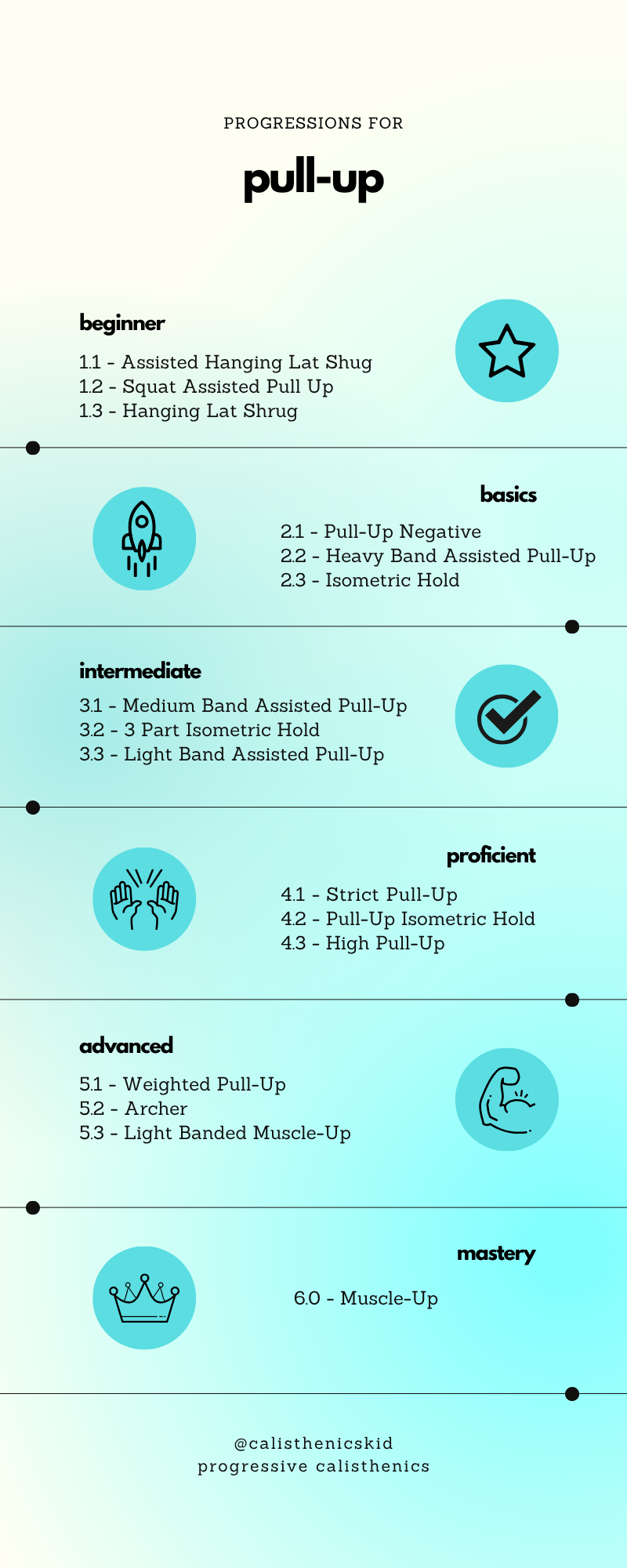 PROGRESSIONS FOR

pull-up

beginner

1.1 - Assisted Hanging Lat Shug
1.2 - Squat Assisted Pull Up
1.3 - Hanging Lat Shrug

basics

2.1 - Pull-Up Negative
2.2 - Heavy Band Assisted Pull-Up
2.3 - Isometric Hold

intermediate

3.1 - Medium Band Assisted Pull-Up
3.2 - 3 Part Isometric Hold
3.3 - Light Band Assisted Pull-Up

proficient

4.1 - Strict Pull-Up
4.2 - Pull-Up Isometric Hold
4.3 - High Pull-Up

advanced

5.1 - Weighted Pull-Up
5.2 - Archer
5.3 - Light Banded Muscle-Up

mastery

6.0 - Muscle-Up

@calisthenicskid
progressive calisthenics